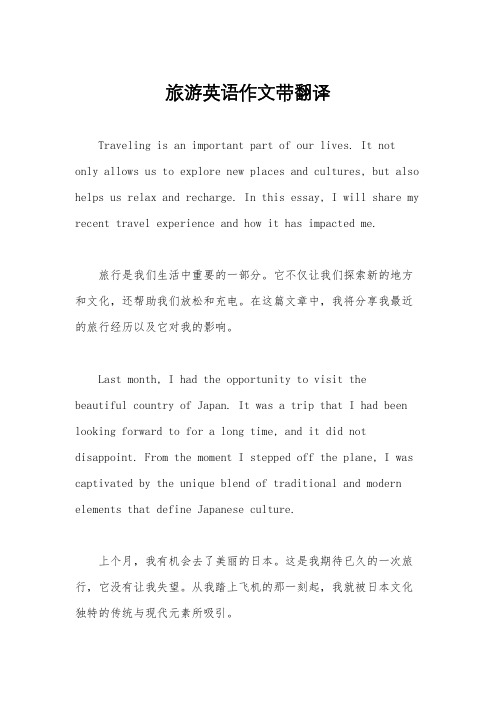 旅游英语作文带翻译

Traveling is an important part of our lives. It not only allows us to explore new places and cultures, but also helps us relax and recharge. In this essay, I will share my recent travel experience and how it has impacted me.

旅行是我们生活中重要的一部分。它不仅让我们探索新的地方和文化，还帮助我们放松和充电。在这篇文章中，我将分享我最近的旅行经历以及它对我的影响。

Last month, I had the opportunity to visit the beautiful country of Japan. It was a trip that I had been looking forward to for a long time, and it did not disappoint. From the moment I stepped off the plane, I was captivated by the unique blend of traditional and modern elements that define Japanese culture.

上个月，我有机会去了美丽的日本。这是我期待已久的一次旅行，它没有让我失望。从我踏上飞机的那一刻起，我就被日本文化独特的传统与现代元素所吸引。